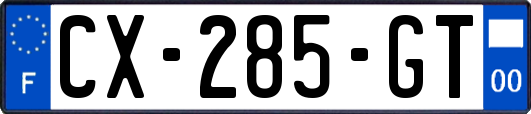 F
CX-285-GT
00